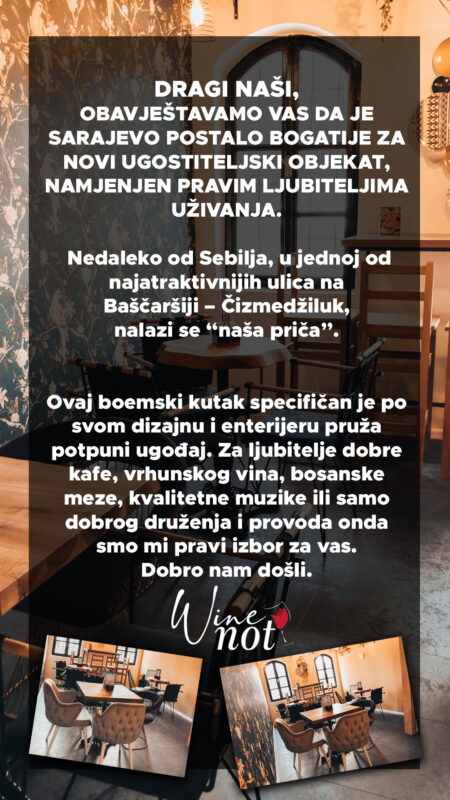 DRAGI NAŠI,
OBAVJEŠTAVAMO VAS DA JE SARAJEVO POSTALO BOGATIJE ZA NOVI UGOSTITELJSKI OBJEKAT, NAMJENJEN PRAVIM LJUBITELJIMA UŽIVANJA.

Nedaleko od Sebilja, u jednoj od najatraktivnijih ulica na Baščaršiji – Čizmedžiluk, nalazi se "naša priča".

Ovaj boemski kutak specifičan je po svom dizajnu i enterijeru pruža potpuni ugođaj. Za ljubitelje dobre kafe, vrhunskog vina, bosanske meze, kvalitetne muzike ili samo dobrog druženja i provoda onda smo mi pravi izbor za vas.
Dobro nam došli.

Wine not